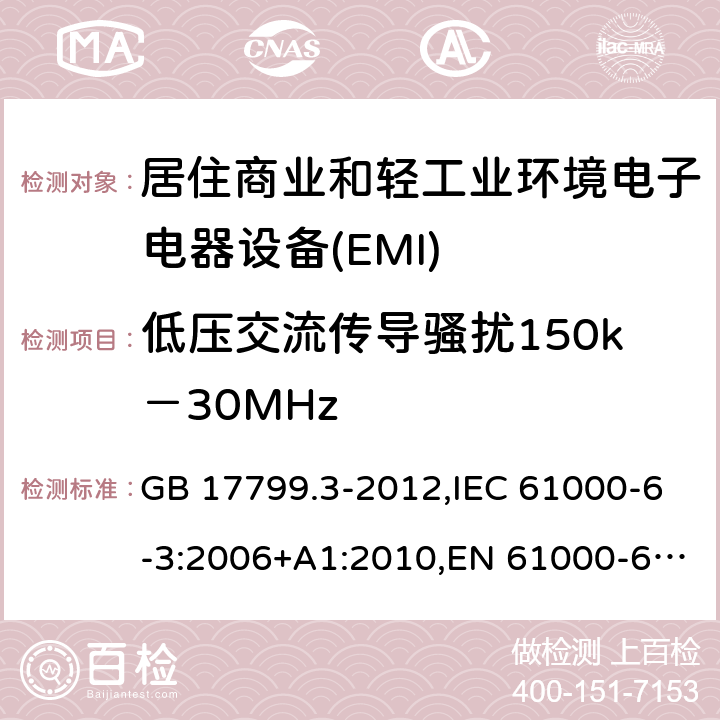 MA CNAS ilac-MRA

检测对象： 居住商业和轻工业环境电子电器设备(EMI)

检测项目： 低压交流传导骚扰150k－30MHz

检测标准： GB 17799.3-2012,IEC 61000-6-3:2006+A1:2010,EN 61000-6…

百检 Baijiantest.com

做检测 上百检
400-151-7153